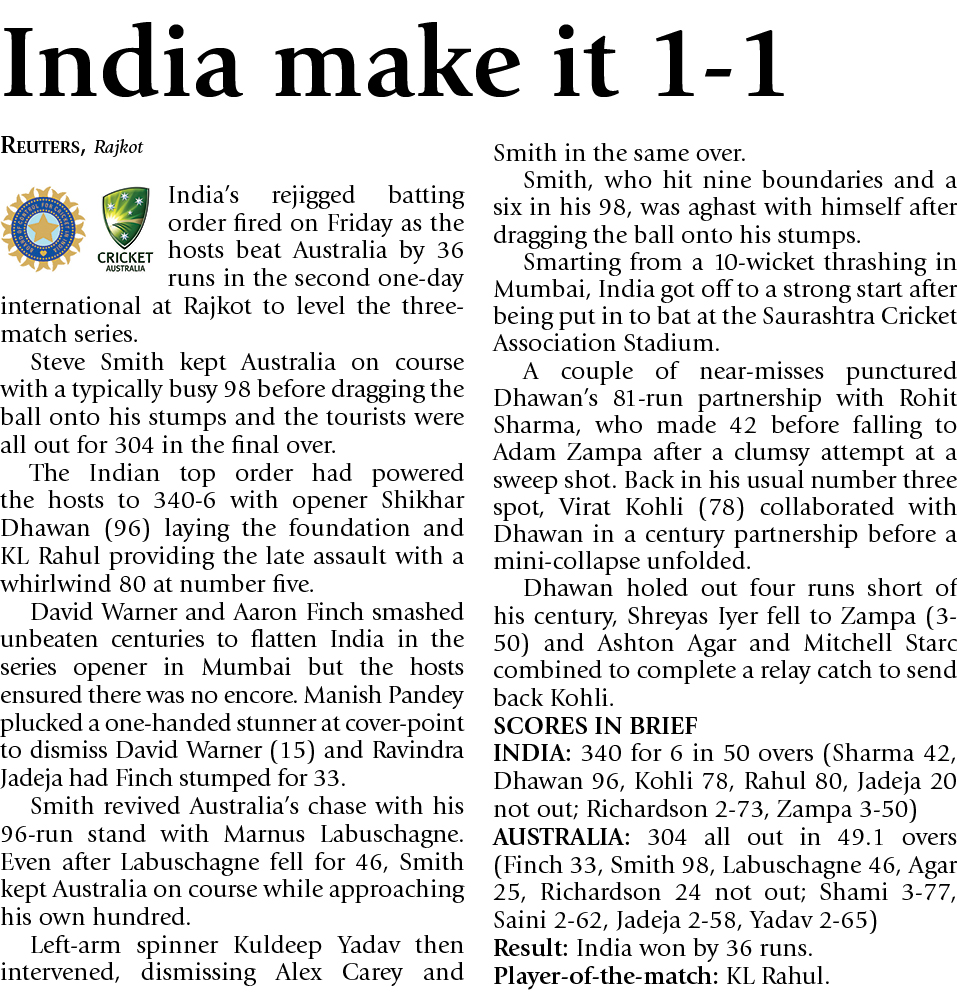 India make it 1-1

REUTERS, Rajkot

CRICKET AUSTRALIA

India's rejigged batting order fired on Friday as the hosts beat Australia by 36 runs in the second one-day international at Rajkot to level the three-match series.

Steve Smith kept Australia on course with a typically busy 98 before dragging the ball onto his stumps and the tourists were all out for 304 in the final over.

The Indian top order had powered the hosts to 340-6 with opener Shikhar Dhawan (96) laying the foundation and KL Rahul providing the late assault with a whirlwind 80 at number five.

David Warner and Aaron Finch smashed unbeaten centuries to flatten India in the series opener in Mumbai but the hosts ensured there was no encore. Manish Pandey plucked a one-handed stunner at cover-point to dismiss David Warner (15) and Ravindra Jadeja had Finch stumped for 33.

Smith revived Australia's chase with his 96-run stand with Marnus Labuschagne. Even after Labuschagne fell for 46, Smith kept Australia on course while approaching his own hundred.

Left-arm spinner Kuldeep Yadav then intervened, dismissing Alex Carey and Smith in the same over.

Smith, who hit nine boundaries and a six in his 98, was aghast with himself after dragging the ball onto his stumps.

Smarting from a 10-wicket thrashing in Mumbai, India got off to a strong start after being put in to bat at the Saurashtra Cricket Association Stadium.

A couple of near-misses punctured Dhawan's 81-run partnership with Rohit Sharma, who made 42 before falling to Adam Zampa after a clumsy attempt at a sweep shot. Back in his usual number three spot, Virat Kohli (78) collaborated with Dhawan in a century partnership before a mini-collapse unfolded.

Dhawan holed out four runs short of his century, Shreyas Iyer fell to Zampa (3-50) and Ashton Agar and Mitchell Starc combined to complete a relay catch to send back Kohli.

SCORES IN BRIEF
INDIA: 340 for 6 in 50 overs (Sharma 42, Dhawan 96, Kohli 78, Rahul 80, Jadeja 20 not out; Richardson 2-73, Zampa 3-50)
AUSTRALIA: 304 all out in 49.1 overs (Finch 33, Smith 98, Labuschagne 46, Agar 25, Richardson 24 not out; Shami 3-77, Saini 2-62, Jadeja 2-58, Yadav 2-65)
Result: India won by 36 runs.
Player-of-the-match: KL Rahul.